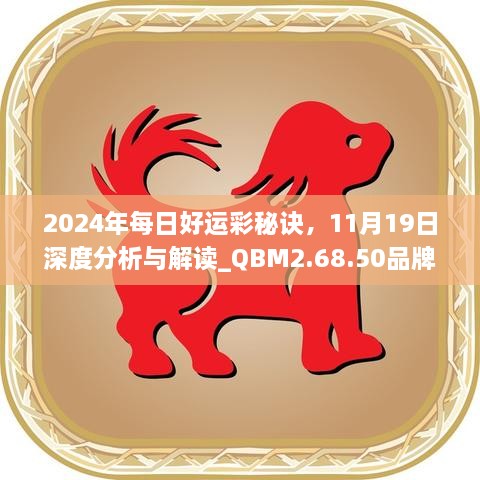 2024年每日好运彩秘诀，11月19日深度分析与解读_QBM2.68.50品牌